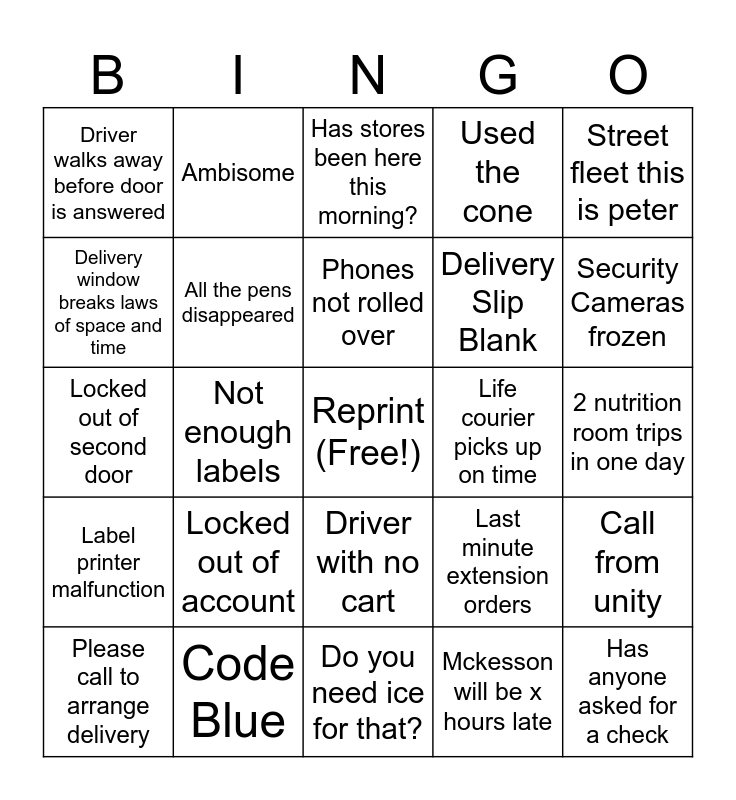 | B | I | N | G | O |
|---|---|---|---|---|
| Driver walks away before door is answered | Ambisome | Has stores been here this morning? | Used the cone | Street fleet this is peter |
| Delivery window breaks laws of space and time | All the pens disappeared | Phones not rolled over | Delivery Slip Blank | Security Cameras frozen |
| Locked out of second door | Not enough labels | Reprint (Free!) | Life courier picks up on time | 2 nutrition room trips in one day |
| Label printer malfunction | Locked out of account | Driver with no cart | Last minute extension orders | Call from unity |
| Please call to arrange delivery | Code Blue | Do you need ice for that? | Mckesson will be x hours late | Has anyone asked for a check |